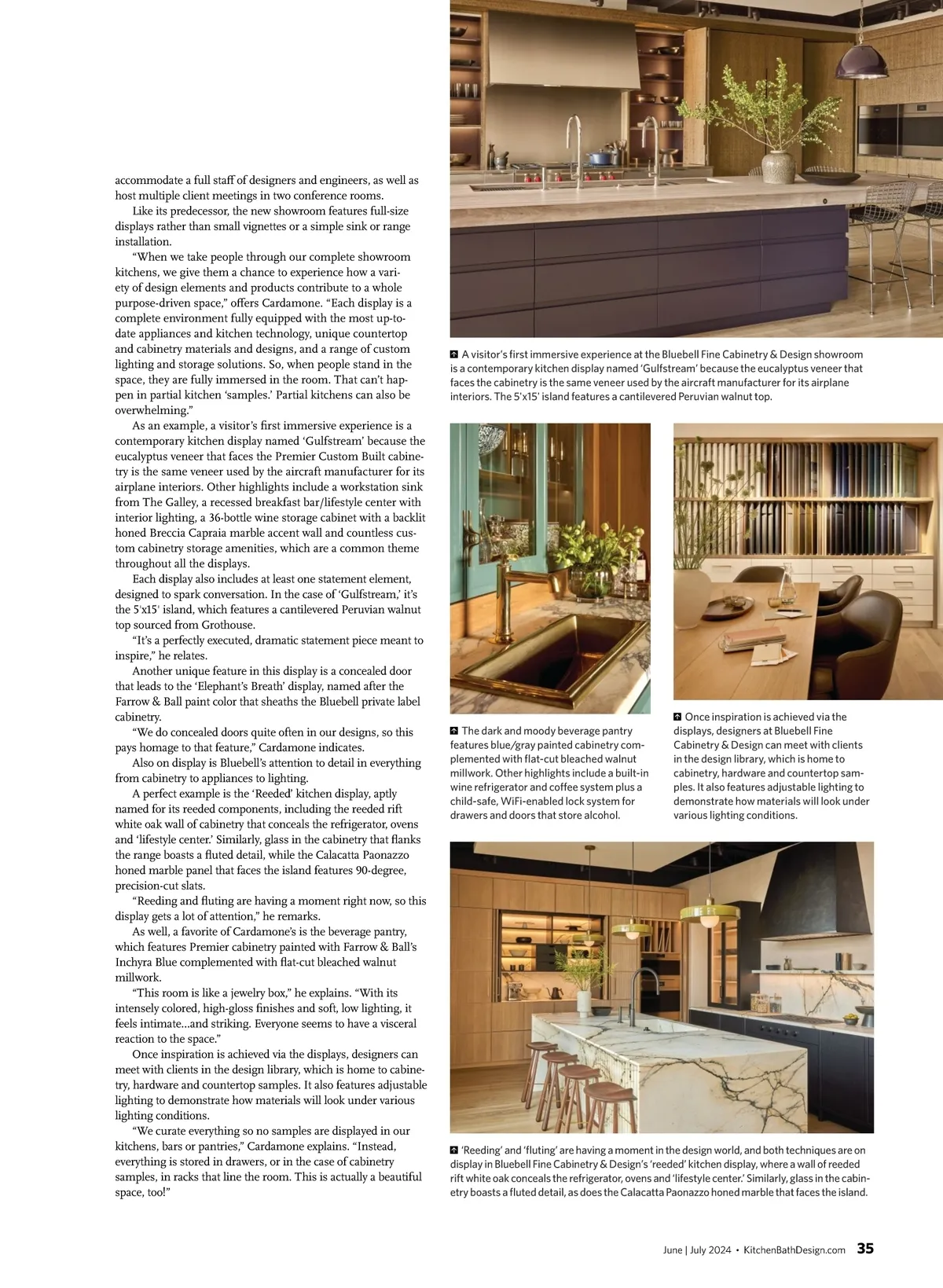 accommodate a full staff of designers and engineers, as well as host multiple client meetings in two conference rooms.

Like its predecessor, the new showroom features full-size displays rather than small vignettes or a simple sink or range installation.

"When we take people through our complete showroom kitchens, we give them a chance to experience how a variety of design elements and products contribute to a whole purpose-driven space," offers Cardamone. "Each display is a complete environment fully equipped with the most up-to-date appliances and kitchen technology, unique countertop and cabinetry materials and designs, and a range of custom lighting and storage solutions. So, when people stand in the space, they are fully immersed in the room. That can't happen in partial kitchen 'samples.' Partial kitchens can also be overwhelming."

As an example, a visitor's first immersive experience is a contemporary kitchen display named 'Gulfstream' because the eucalyptus veneer that faces the Premier Custom Built cabinetry is the same veneer used by the aircraft manufacturer for its airplane interiors. Other highlights include a workstation sink from The Galley, a recessed breakfast bar/lifestyle center with interior lighting, a 36-bottle wine storage cabinet with a backlit honed Breccia Capraia marble accent wall and countless custom cabinetry storage amenities, which are a common theme throughout all the displays.

Each display also includes at least one statement element, designed to spark conversation. In the case of 'Gulfstream,' it's the 5'x15' island, which features a cantilevered Peruvian walnut top sourced from Grothouse.

"It's a perfectly executed, dramatic statement piece meant to inspire," he relates.

Another unique feature in this display is a concealed door that leads to the 'Elephant's Breath' display, named after the Farrow & Ball paint color that sheaths the Bluebell private label cabinetry.

"We do concealed doors quite often in our designs, so this pays homage to that feature," Cardamone indicates.

Also on display is Bluebell's attention to detail in everything from cabinetry to appliances to lighting.

A perfect example is the 'Reeded' kitchen display, aptly named for its reeded components, including the reeded rift white oak wall of cabinetry that conceals the refrigerator, ovens and 'lifestyle center.' Similarly, glass in the cabinetry that flanks the range boasts a fluted detail, while the Calacatta Paonazzo honed marble panel that faces the island features 90-degree, precision-cut slats.

"Reeding and fluting are having a moment right now, so this display gets a lot of attention," he remarks.

As well, a favorite of Cardamone's is the beverage pantry, which features Premier cabinetry painted with Farrow & Ball's Inchyra Blue complemented with flat-cut bleached walnut millwork.

"This room is like a jewelry box," he explains. "With its intensely colored, high-gloss finishes and soft, low lighting, it feels intimate...and striking. Everyone seems to have a visceral reaction to the space."

Once inspiration is achieved via the displays, designers can meet with clients in the design library, which is home to cabinetry, hardware and countertop samples. It also features adjustable lighting to demonstrate how materials will look under various lighting conditions.

"We curate everything so no samples are displayed in our kitchens, bars or pantries," Cardamone explains. "Instead, everything is stored in drawers, or in the case of cabinetry samples, in racks that line the room. This is actually a beautiful space, too!"

A visitor's first immersive experience at the Bluebell Fine Cabinetry & Design showroom is a contemporary kitchen display named 'Gulfstream' because the eucalyptus veneer that faces the cabinetry is the same veneer used by the aircraft manufacturer for its airplane interiors. The 5'x15' island features a cantilevered Peruvian walnut top.

The dark and moody beverage pantry features blue/gray painted cabinetry complemented with flat-cut bleached walnut millwork. Other highlights include a built-in wine refrigerator and coffee system plus a child-safe, WiFi-enabled lock system for drawers and doors that store alcohol.

Once inspiration is achieved via the displays, designers at Bluebell Fine Cabinetry & Design can meet with clients in the design library, which is home to cabinetry, hardware and countertop samples. It also features adjustable lighting to demonstrate how materials will look under various lighting conditions.

'Reeding' and 'fluting' are having a moment in the design world, and both techniques are on display in Bluebell Fine Cabinetry & Design's 'reeded' kitchen display, where a wall of reeded rift white oak conceals the refrigerator, ovens and 'lifestyle center.' Similarly, glass in the cabinetry boasts a fluted detail, as does the Calacatta Paonazzo honed marble that faces the island.

June | July 2024 • KitchenBathDesign.com 35